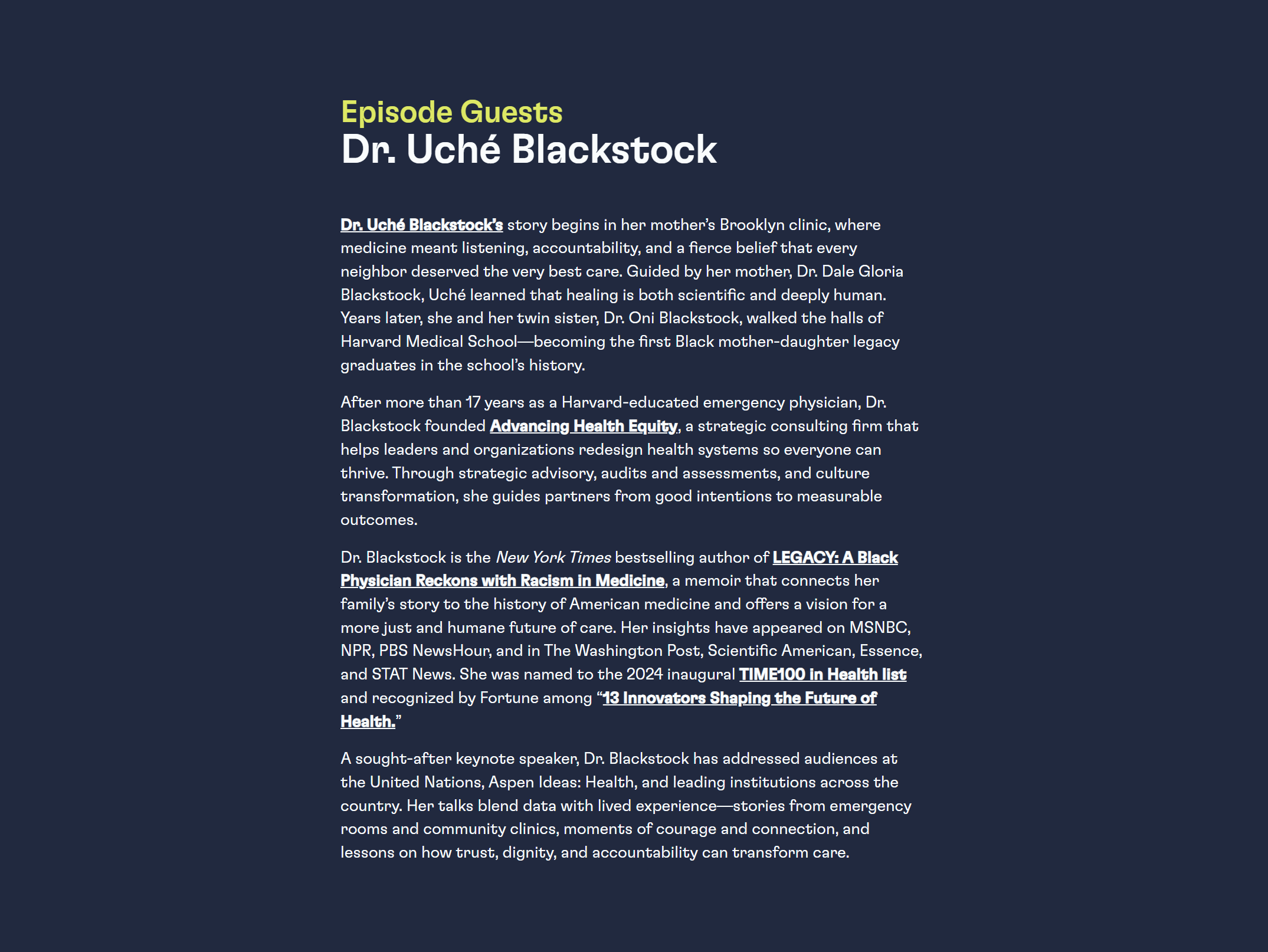 Episode Guests
Dr. Uché Blackstock

Dr. Uché Blackstock's story begins in her mother's Brooklyn clinic, where medicine meant listening, accountability, and a fierce belief that every neighbor deserved the very best care. Guided by her mother, Dr. Dale Gloria Blackstock, Uché learned that healing is both scientific and deeply human. Years later, she and her twin sister, Dr. Oni Blackstock, walked the halls of Harvard Medical School—becoming the first Black mother-daughter legacy graduates in the school's history.

After more than 17 years as a Harvard-educated emergency physician, Dr. Blackstock founded Advancing Health Equity, a strategic consulting firm that helps leaders and organizations redesign health systems so everyone can thrive. Through strategic advisory, audits and assessments, and culture transformation, she guides partners from good intentions to measurable outcomes.

Dr. Blackstock is the New York Times bestselling author of LEGACY: A Black Physician Reckons with Racism in Medicine, a memoir that connects her family's story to the history of American medicine and offers a vision for a more just and humane future of care. Her insights have appeared on MSNBC, NPR, PBS NewsHour, and in The Washington Post, Scientific American, Essence, and STAT News. She was named to the 2024 inaugural TIME100 in Health list and recognized by Fortune among "13 Innovators Shaping the Future of Health."

A sought-after keynote speaker, Dr. Blackstock has addressed audiences at the United Nations, Aspen Ideas: Health, and leading institutions across the country. Her talks blend data with lived experience—stories from emergency rooms and community clinics, moments of courage and connection, and lessons on how trust, dignity, and accountability can transform care.